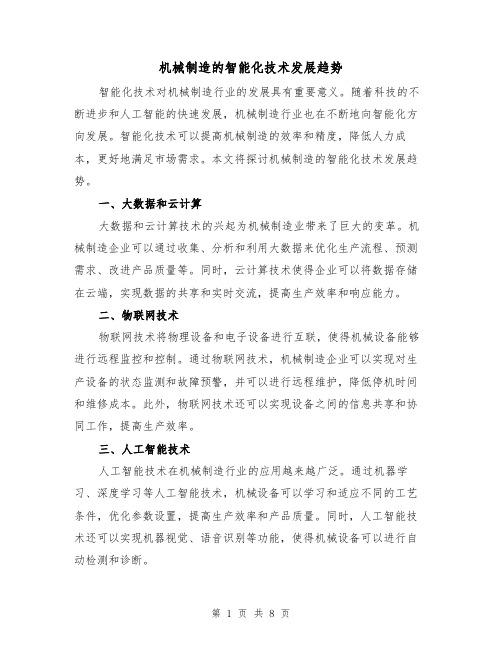 机械制造的智能化技术发展趋势

智能化技术对机械制造行业的发展具有重要意义。随着科技的不断进步和人工智能的快速发展，机械制造行业也在不断地向智能化方向发展。智能化技术可以提高机械制造的效率和精度，降低人力成本，更好地满足市场需求。本文将探讨机械制造的智能化技术发展趋势。

一、大数据和云计算

大数据和云计算技术的兴起为机械制造业带来了巨大的变革。机械制造企业可以通过收集、分析和利用大数据来优化生产流程、预测需求、改进产品质量等。同时，云计算技术使得企业可以将数据存储在云端，实现数据的共享和实时交流，提高生产效率和响应能力。

二、物联网技术

物联网技术将物理设备和电子设备进行互联，使得机械设备能够进行远程监控和控制。通过物联网技术，机械制造企业可以实现对生产设备的状态监测和故障预警，并可以进行远程维护，降低停机时间和维修成本。此外，物联网技术还可以实现设备之间的信息共享和协同工作，提高生产效率。

三、人工智能技术

人工智能技术在机械制造行业的应用越来越广泛。通过机器学习、深度学习等人工智能技术，机械设备可以学习和适应不同的工艺条件，优化参数设置，提高生产效率和产品质量。同时，人工智能技术还可以实现机器视觉、语音识别等功能，使得机械设备可以进行自动检测和诊断。

第 1 页 共 8 页